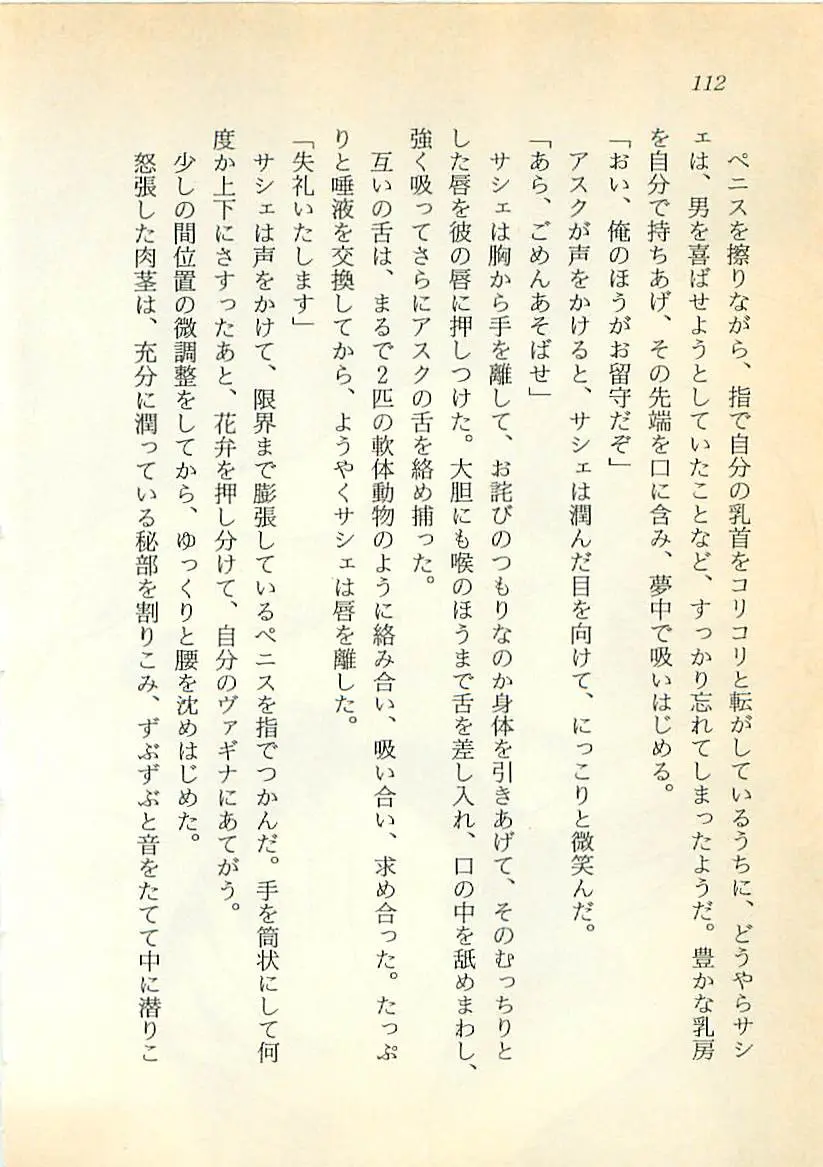 112

ペニスを擦りながら、指で自分の乳首をコリコリと転がしているうちに、どうやらサシェは、男を喜ばせようとしていたことなど、すっかり忘れてしまったようだ。豊かな乳房を自分で持ちあげ、その先端を口に含み、夢中で吸いはじめる。

「おい、俺のほうがお留守だぞ」

アスクが声をかけると、サシェは潤んだ目を向けて、にっこりと微笑んだ。

「あら、ごめんあそばせ」

サシェは胸から手を離して、お詫びのつもりなのか身体を引きあげて、そのむっちりとした唇を彼の唇に押しつけた。大胆にも喉のほうまで舌を差し入れ、口の中を舐めまわし、強く吸ってさらにアスクの舌を絡め捕った。

互いの舌は、まるで2匹の軟体動物のように絡み合い、吸い合い、求め合った。たっぷりと唾液を交換してから、ようやくサシェは唇を離した。

「失礼いたします」

サシェは声をかけて、限界まで膨張しているペニスを指でつかんだ。手を筒状にして何度か上下にさすったあと、花弁を押し分けて、自分のヴァギナにあてがう。

少しの間位置の微調整をしてから、ゆっくりと腰を沈めはじめた。

怒張した肉茎は、充分に潤っている秘部を割りこみ、ずぶずぶと音をたてて中に潜りこ